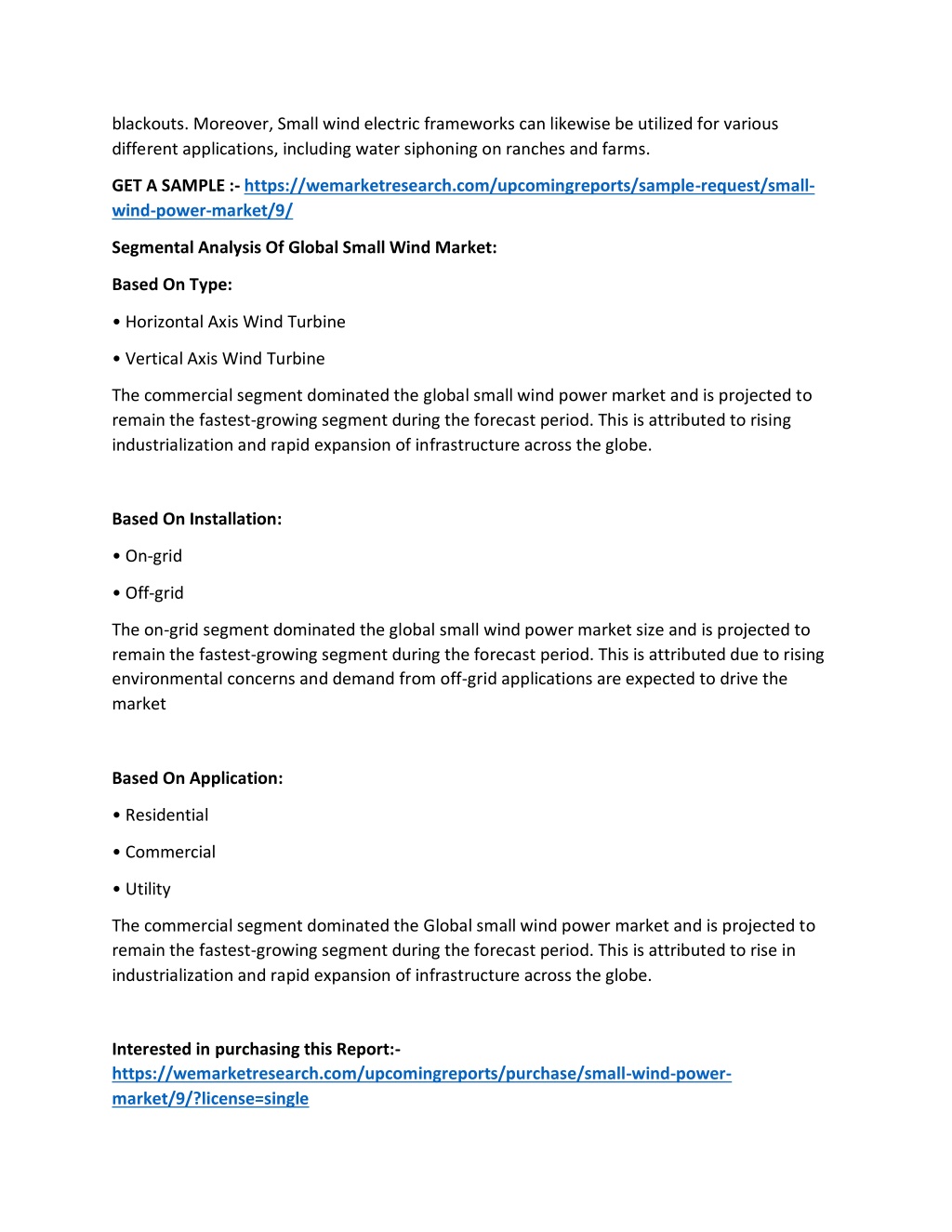 blackouts. Moreover, Small wind electric frameworks can likewise be utilized for various different applications, including water siphoning on ranches and farms.

GET A SAMPLE :- https://wemarketresearch.com/upcomingreports/sample-request/small-wind-power-market/9/

Segmental Analysis Of Global Small Wind Market:

Based On Type:

• Horizontal Axis Wind Turbine

• Vertical Axis Wind Turbine

The commercial segment dominated the global small wind power market and is projected to remain the fastest-growing segment during the forecast period. This is attributed to rising industrialization and rapid expansion of infrastructure across the globe.

Based On Installation:

• On-grid

• Off-grid

The on-grid segment dominated the global small wind power market size and is projected to remain the fastest-growing segment during the forecast period. This is attributed due to rising environmental concerns and demand from off-grid applications are expected to drive the market

Based On Application:

• Residential

• Commercial

• Utility

The commercial segment dominated the Global small wind power market and is projected to remain the fastest-growing segment during the forecast period. This is attributed to rise in industrialization and rapid expansion of infrastructure across the globe.

Interested in purchasing this Report:-
https://wemarketresearch.com/upcomingreports/purchase/small-wind-power-market/9/?license=single